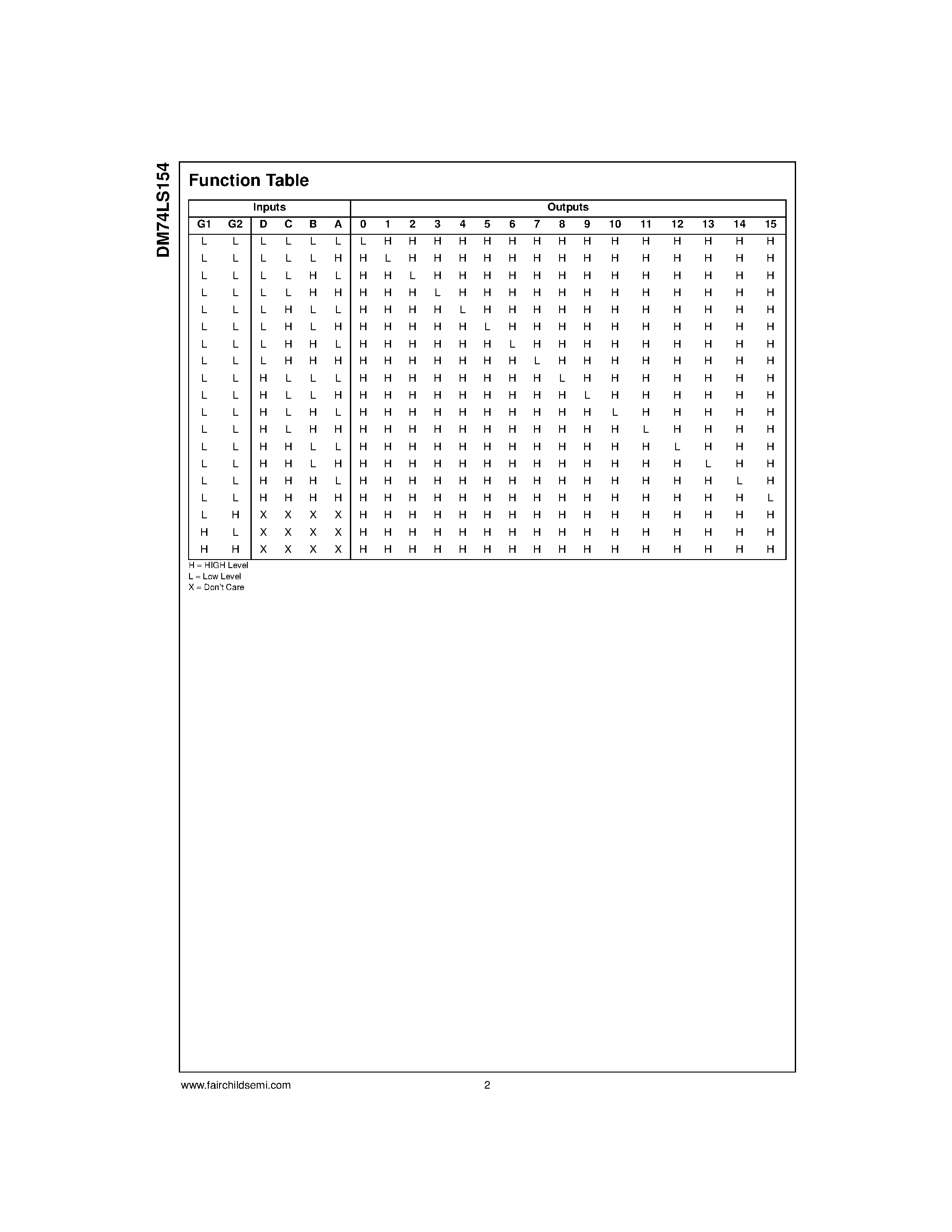 DM74LS154

Function Table

| Inputs | | | | | | Outputs | | | | | | | | | | | | | | | |
|---|---|---|---|---|---|---|---|---|---|---|---|---|---|---|---|---|---|---|---|---|---|
| G1 | G2 | D | C | B | A | 0 | 1 | 2 | 3 | 4 | 5 | 6 | 7 | 8 | 9 | 10 | 11 | 12 | 13 | 14 | 15 |
| L | L | L | L | L | L | L | H | H | H | H | H | H | H | H | H | H | H | H | H | H | H |
| L | L | L | L | L | H | H | L | H | H | H | H | H | H | H | H | H | H | H | H | H | H |
| L | L | L | L | H | L | H | H | L | H | H | H | H | H | H | H | H | H | H | H | H | H |
| L | L | L | L | H | H | H | H | H | L | H | H | H | H | H | H | H | H | H | H | H | H |
| L | L | L | H | L | L | H | H | H | H | L | H | H | H | H | H | H | H | H | H | H | H |
| L | L | L | H | L | H | H | H | H | H | H | L | H | H | H | H | H | H | H | H | H | H |
| L | L | L | H | H | L | H | H | H | H | H | H | L | H | H | H | H | H | H | H | H | H |
| L | L | L | H | H | H | H | H | H | H | H | H | H | L | H | H | H | H | H | H | H | H |
| L | L | H | L | L | L | H | H | H | H | H | H | H | H | L | H | H | H | H | H | H | H |
| L | L | H | L | L | H | H | H | H | H | H | H | H | H | H | L | H | H | H | H | H | H |
| L | L | H | L | H | L | H | H | H | H | H | H | H | H | H | H | L | H | H | H | H | H |
| L | L | H | L | H | H | H | H | H | H | H | H | H | H | H | H | H | L | H | H | H | H |
| L | L | H | H | L | L | H | H | H | H | H | H | H | H | H | H | H | H | L | H | H | H |
| L | L | H | H | L | H | H | H | H | H | H | H | H | H | H | H | H | H | H | L | H | H |
| L | L | H | H | H | L | H | H | H | H | H | H | H | H | H | H | H | H | H | H | L | H |
| L | L | H | H | H | H | H | H | H | H | H | H | H | H | H | H | H | H | H | H | H | L |
| L | H | X | X | X | X | H | H | H | H | H | H | H | H | H | H | H | H | H | H | H | H |
| H | L | X | X | X | X | H | H | H | H | H | H | H | H | H | H | H | H | H | H | H | H |
| H | H | X | X | X | X | H | H | H | H | H | H | H | H | H | H | H | H | H | H | H | H |

H = HIGH Level
L = Low Level
X = Don't Care

www.fairchildsemi.com 2